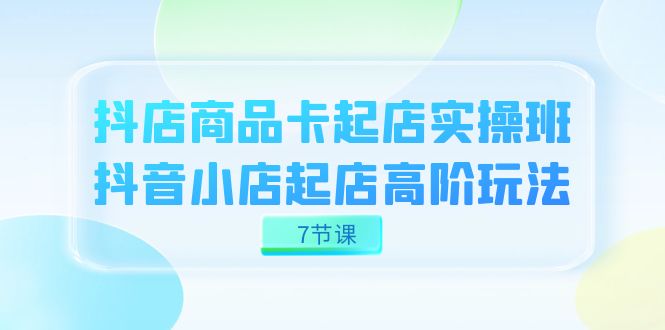 抖店商品卡起店实操班
抖音小店起店高阶玩法

7节课